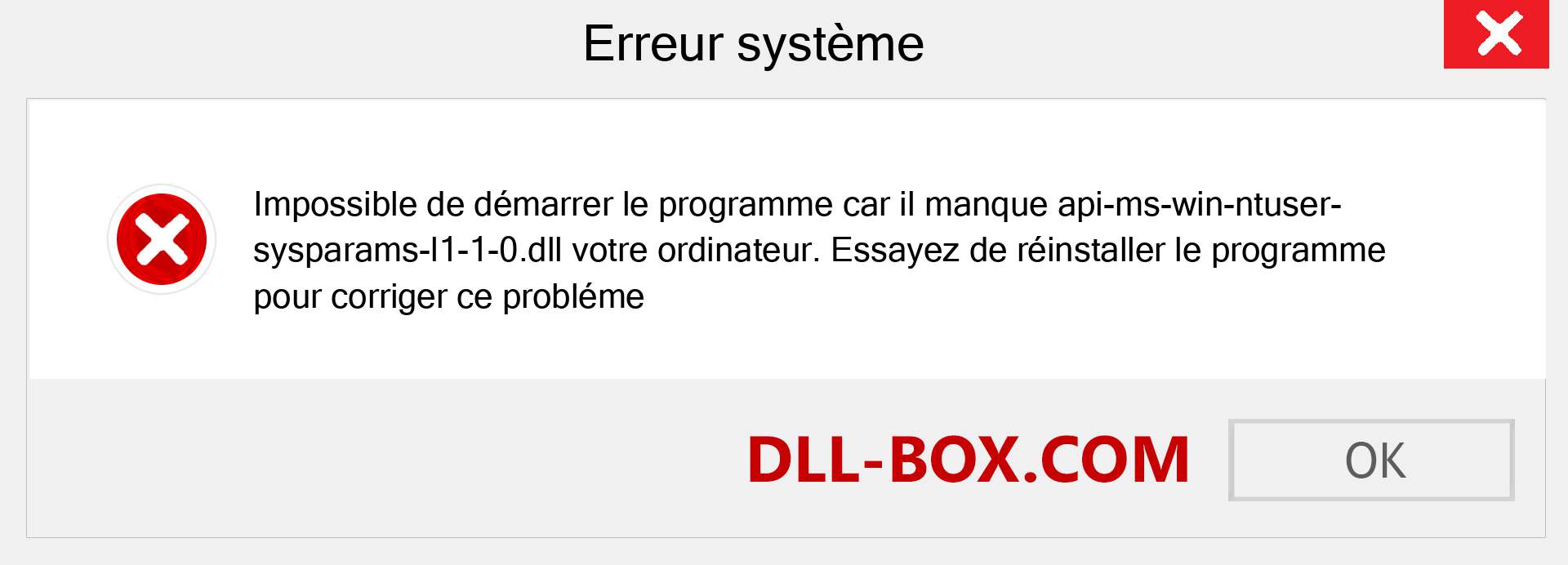 Erreur système

Impossible de démarrer le programme car il manque api-ms-win-ntuser-sysparams-l1-1-0.dll votre ordinateur. Essayez de réinstaller le programme pour corriger ce probléme

DLL-BOX.COM

OK